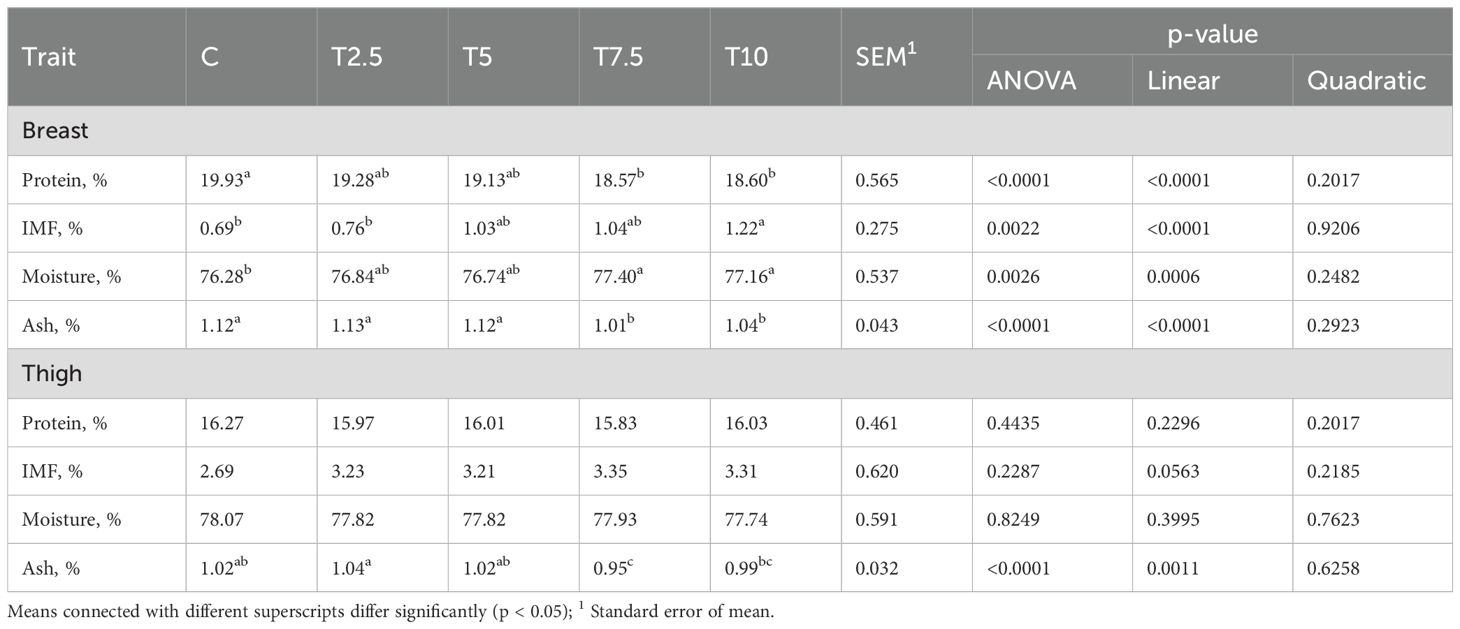 | Trait | C | T2.5 | T5 | T7.5 | T10 | SEM$^1$ | p-value ANOVA | p-value Linear | p-value Quadratic |
|---|---|---|---|---|---|---|---|---|---|
| Breast | | | | | | | | | |
| Protein, % | 19.93$^a$ | 19.28$^{ab}$ | 19.13$^{ab}$ | 18.57$^b$ | 18.60$^b$ | 0.565 | <0.0001 | <0.0001 | 0.2017 |
| IMF, % | 0.69$^b$ | 0.76$^b$ | 1.03$^{ab}$ | 1.04$^{ab}$ | 1.22$^a$ | 0.275 | 0.0022 | <0.0001 | 0.9206 |
| Moisture, % | 76.28$^b$ | 76.84$^{ab}$ | 76.74$^{ab}$ | 77.40$^a$ | 77.16$^a$ | 0.537 | 0.0026 | 0.0006 | 0.2482 |
| Ash, % | 1.12$^a$ | 1.13$^a$ | 1.12$^a$ | 1.01$^b$ | 1.04$^b$ | 0.043 | <0.0001 | <0.0001 | 0.2923 |
| Thigh | | | | | | | | | |
| Protein, % | 16.27 | 15.97 | 16.01 | 15.83 | 16.03 | 0.461 | 0.4435 | 0.2296 | 0.2017 |
| IMF, % | 2.69 | 3.23 | 3.21 | 3.35 | 3.31 | 0.620 | 0.2287 | 0.0563 | 0.2185 |
| Moisture, % | 78.07 | 77.82 | 77.82 | 77.93 | 77.74 | 0.591 | 0.8249 | 0.3995 | 0.7623 |
| Ash, % | 1.02$^{ab}$ | 1.04$^a$ | 1.02$^{ab}$ | 0.95$^c$ | 0.99$^{bc}$ | 0.032 | <0.0001 | 0.0011 | 0.6258 |

Means connected with different superscripts differ significantly (p < 0.05); $^1$ Standard error of mean.